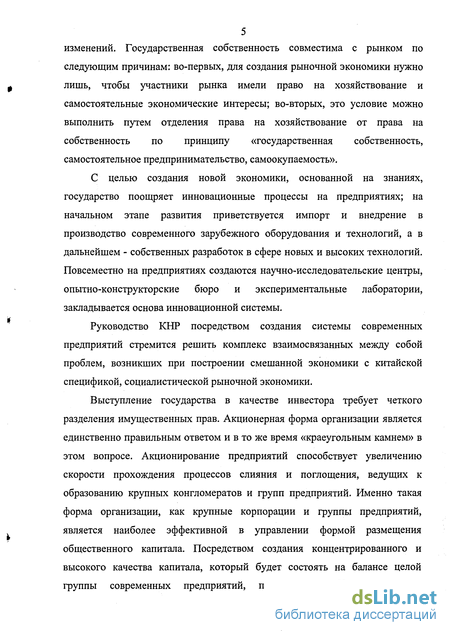 5

изменений. Государственная собственность совместима с рынком по следующим причинам: во-первых, для создания рыночной экономики нужно лишь, чтобы участники рынка имели право на хозяйствование и самостоятельные экономические интересы; во-вторых, это условие можно выполнить путем отделения права на хозяйствование от права на собственность по принципу «государственная собственность, самостоятельное предпринимательство, самоокупаемость».

С целью создания новой экономики, основанной на знаниях, государство поощряет инновационные процессы на предприятиях; на начальном этапе развития приветствуется импорт и внедрение в производство современного зарубежного оборудования и технологий, а в дальнейшем - собственных разработок в сфере новых и высоких технологий. Повсеместно на предприятиях создаются научно-исследовательские центры, опытно-конструкторские бюро и экспериментальные лаборатории, закладывается основа инновационной системы.

Руководство КНР посредством создания системы современных предприятий стремится решить комплекс взаимосвязанных между собой проблем, возникших при построении смешанной экономики с китайской спецификой, социалистической рыночной экономики.

Выступление государства в качестве инвестора требует четкого разделения имущественных прав. Акционерная форма организации является единственно правильным ответом и в то же время «краеугольным камнем» в этом вопросе. Акционирование предприятий способствует увеличению скорости прохождения процессов слияния и поглощения, ведущих к образованию крупных конгломератов и групп предприятий. Именно такая форма организации, как крупные корпорации и группы предприятий, является наиболее эффективной в управлении формой размещения общественного капитала. Посредством создания концентрированного и высокого качества капитала, который будет состоять на балансе целой группы современных предприятий, п

dsLib.net
библиотека диссертаций